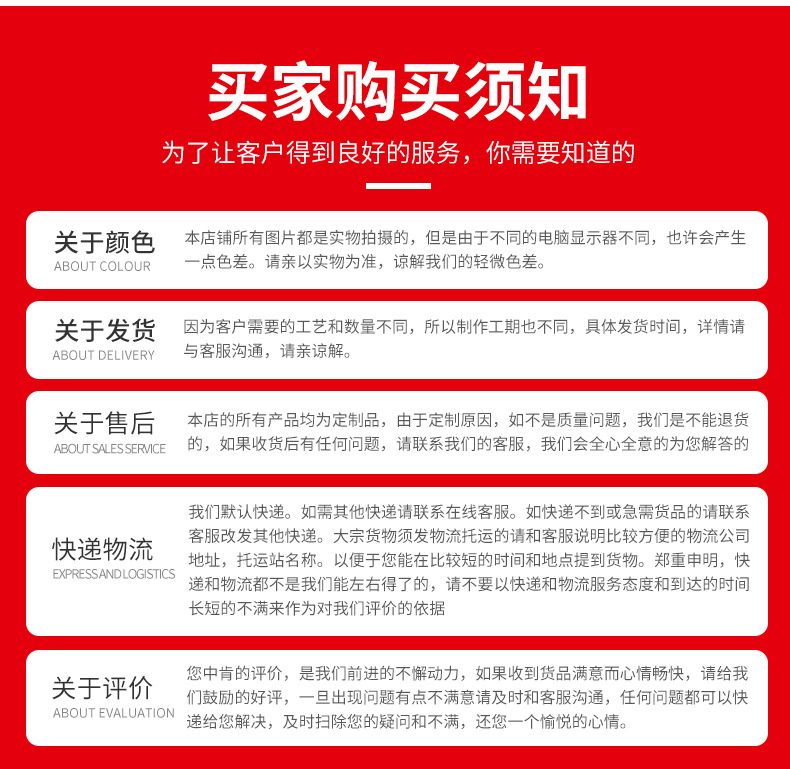 买家购买须知

为了让客户得到良好的服务，你需要知道的

关于颜色
ABOUT COLOUR

本店铺所有图片都是实物拍摄的，但是由于不同的电脑显示器不同，也许会产生一点色差。请亲以实物为准，谅解我们的轻微色差。

关于发货
ABOUT DELIVERY

因为客户需要的工艺和数量不同，所以制作工期也不同，具体发货时间，详情请与客服沟通，请亲谅解。

关于售后
ABOUT SALES SERVICE

本店的所有产品均为定制品，由于定制原因，如不是质量问题，我们是不能退货的，如果收货后有任何问题，请联系我们的客服，我们会全心全意的为您解答的

快递物流
EXPRESS AND LOGISTICS

我们默认快递。如需其他快递请联系在线客服。如快递不到或急需货品的请联系客服改发其他快递。大宗货物须发物流托运的请和客服说明比较方便的物流公司地址，托运站名称。以便于您能在比较短的时间和地点提到货物。郑重申明，快递和物流都不是我们能左右得了的，请不要以快递和物流服务态度和到达的时间长短的不满来作为对我们评价的依据

关于评价
ABOUT EVALUATION

您中肯的评价，是我们前进的不懈动力，如果收到货品满意而心情畅快，请给我们鼓励的好评，一旦出现问题有点不满意请及时和客服沟通，任何问题都可以快递给您解决，及时扫除您的疑问和不满，还您一个愉悦的心情。